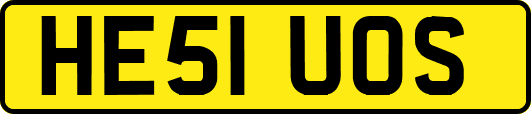 HE51 UOS